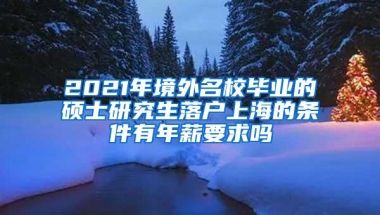 2021年境外名校毕业的硕士研究生落户上海的条件有年薪要求吗